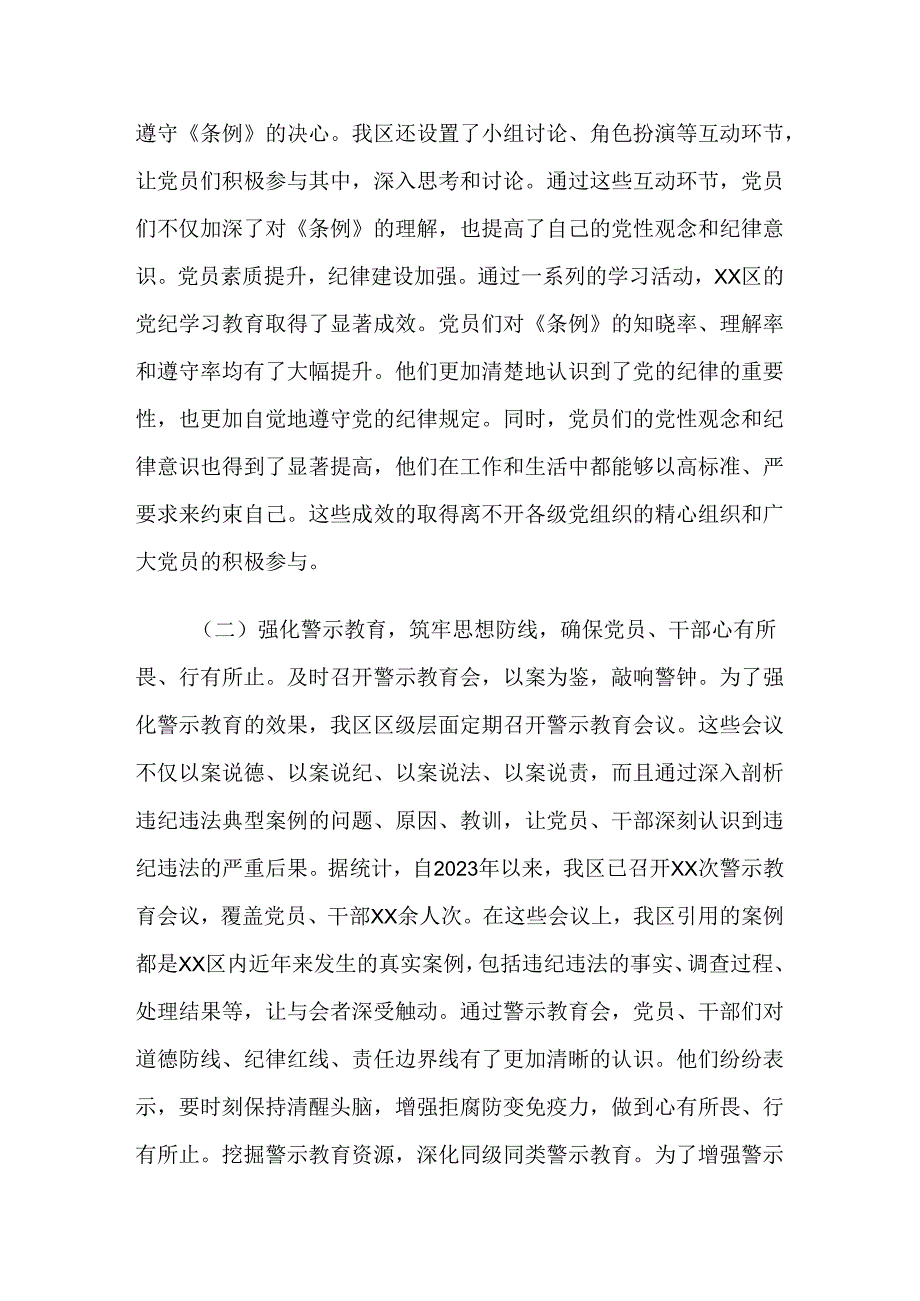 遵守《条例》的决心。我区还设置了小组讨论、角色扮演等互动环节，让党员们积极参与其中，深入思考和讨论。通过这些互动环节，党员们不仅加深了对《条例》的理解，也提高了自己的党性观念和纪律意识。党员素质提升，纪律建设加强。通过一系列的学习活动，XX区的党纪学习教育取得了显著成效。党员们对《条例》的知晓率、理解率和遵守率均有了大幅提升。他们更加清楚地认识到了党的纪律的重要性，也更加自觉地遵守党的纪律规定。同时，党员们的党性观念和纪律意识也得到了显著提高，他们在工作和生活中都能够以高标准、严要求来约束自己。这些成效的取得离不开各级党组织的精心组织和广大党员的积极参与。

（二）强化警示教育，筑牢思想防线，确保党员、干部心有所畏、行有所止。及时召开警示教育会，以案为鉴，敲响警钟。为了强化警示教育的效果，我区区级层面定期召开警示教育会议。这些会议不仅以案说德、以案说纪、以案说法、以案说责，而且通过深入剖析违纪违法典型案例的问题、原因、教训，让党员、干部深刻认识到违纪违法的严重后果。据统计，自2023年以来，我区已召开XX次警示教育会议，覆盖党员、干部XX余人次。在这些会议上，我区引用的案例都是XX区内近年来发生的真实案例，包括违纪违法的事实、调查过程、处理结果等，让与会者深受触动。通过警示教育会，党员、干部们对道德防线、纪律红线、责任边界线有了更加清晰的认识。他们纷纷表示，要时刻保持清醒头脑，增强拒腐防变免疫力，做到心有所畏、行有所止。挖掘警示教育资源，深化同级同类警示教育。为了增强警示